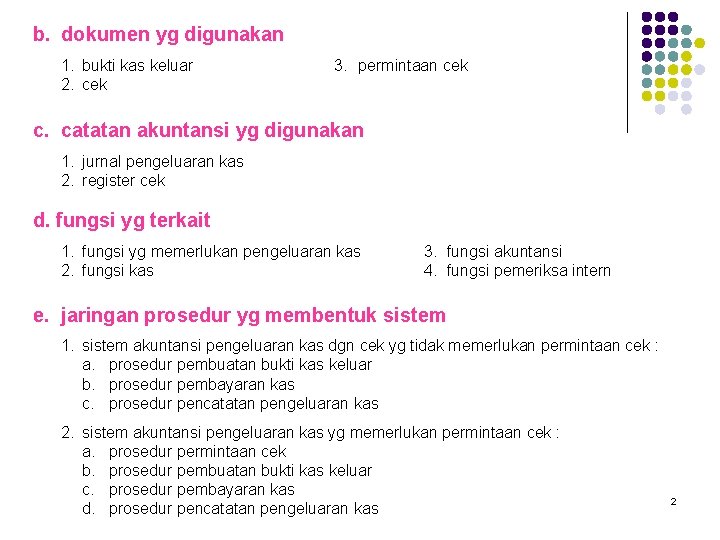 b. dokumen yg digunakan

1. bukti kas keluar
2. cek

3. permintaan cek

c. catatan akuntansi yg digunakan

1. jurnal pengeluaran kas
2. register cek

d. fungsi yg terkait

1. fungsi yg memerlukan pengeluaran kas
2. fungsi kas

3. fungsi akuntansi
4. fungsi pemeriksa intern

e. jaringan prosedur yg membentuk sistem

1. sistem akuntansi pengeluaran kas dgn cek yg tidak memerlukan permintaan cek :
a. prosedur pembuatan bukti kas keluar
b. prosedur pembayaran kas
c. prosedur pencatatan pengeluaran kas

2. sistem akuntansi pengeluaran kas yg memerlukan permintaan cek :
a. prosedur permintaan cek
b. prosedur pembuatan bukti kas keluar
c. prosedur pembayaran kas
d. prosedur pencatatan pengeluaran kas

2